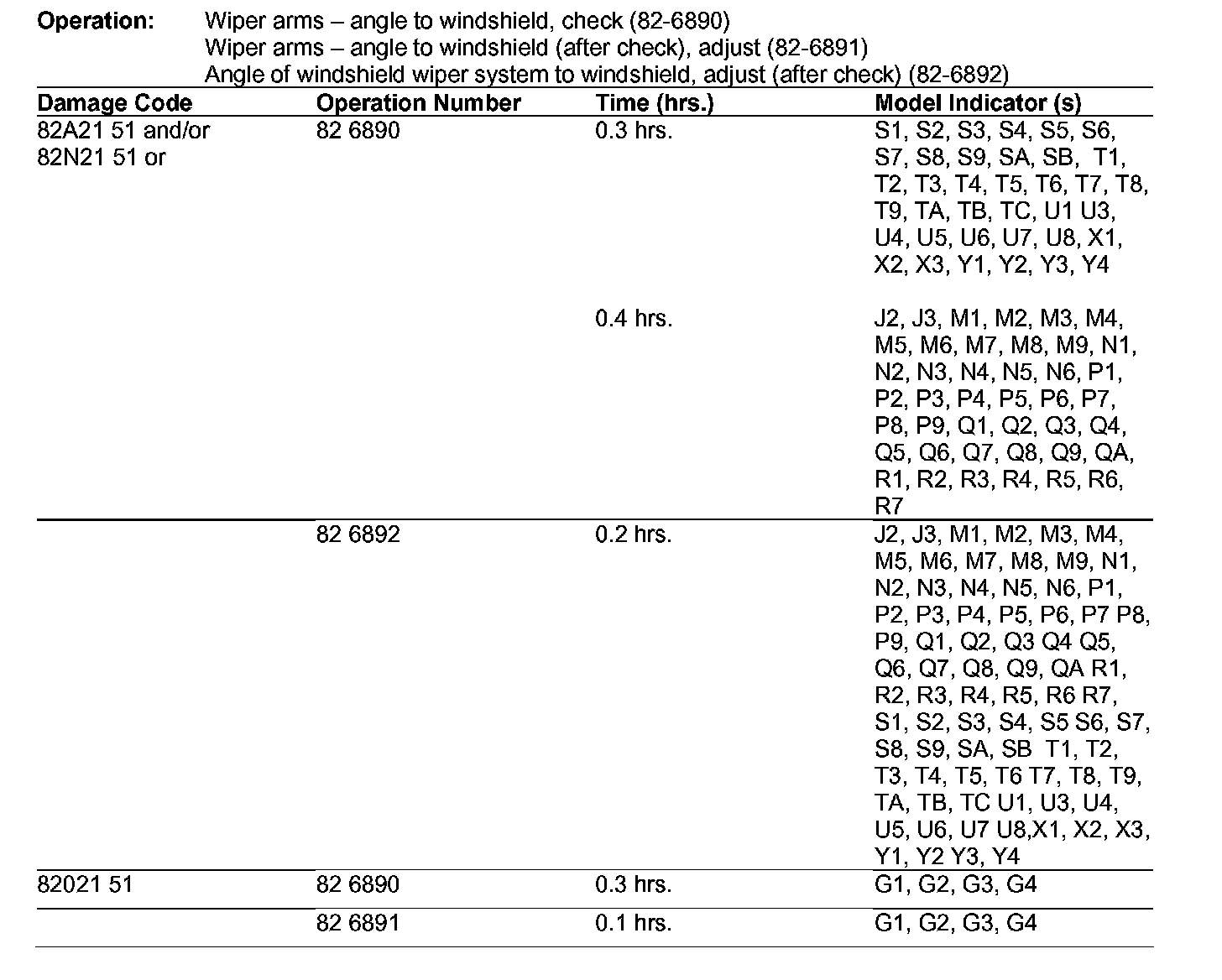 **Operation:** Wiper arms – angle to windshield, check (82-6890)
Wiper arms – angle to windshield (after check), adjust (82-6891)
Angle of windshield wiper system to windshield, adjust (after check) (82-6892)

| Damage Code | Operation Number | Time (hrs.) | Model Indicator (s) |
|---|---|---|---|
| 82A21 51 and/or 82N21 51 or | 82 6890 | 0.3 hrs. | S1, S2, S3, S4, S5, S6, S7, S8, S9, SA, SB, T1, T2, T3, T4, T5, T6, T7, T8, T9, TA, TB, TC, U1 U3, U4, U5, U6, U7, U8, X1, X2, X3, Y1, Y2, Y3, Y4 |
| | | 0.4 hrs. | J2, J3, M1, M2, M3, M4, M5, M6, M7, M8, M9, N1, N2, N3, N4, N5, N6, P1, P2, P3, P4, P5, P6, P7, P8, P9, Q1, Q2, Q3, Q4, Q5, Q6, Q7, Q8, Q9, QA, R1, R2, R3, R4, R5, R6, R7 |
| | 82 6892 | 0.2 hrs. | J2, J3, M1, M2, M3, M4, M5, M6, M7, M8, M9, N1, N2, N3, N4, N5, N6, P1, P2, P3, P4, P5, P6, P7 P8, P9, Q1, Q2, Q3 Q4 Q5, Q6, Q7, Q8, Q9, QA R1, R2, R3, R4, R5, R6 R7, S1, S2, S3, S4, S5 S6, S7, S8, S9, SA, SB T1, T2, T3, T4, T5, T6 T7, T8, T9, TA, TB, TC U1, U3, U4, U5, U6, U7 U8,X1, X2, X3, Y1, Y2 Y3, Y4 |
| 82021 51 | 82 6890 | 0.3 hrs. | G1, G2, G3, G4 |
| | 82 6891 | 0.1 hrs. | G1, G2, G3, G4 |